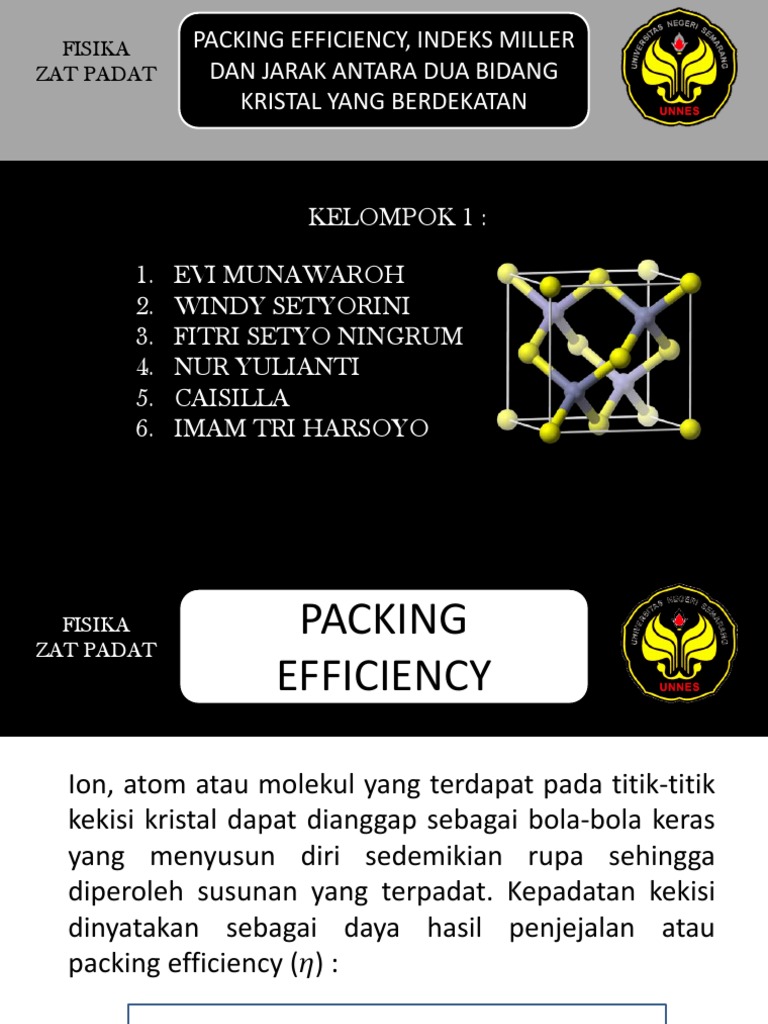 FISIKA
ZAT PADAT

PACKING EFFICIENCY, INDEKS MILLER DAN JARAK ANTARA DUA BIDANG KRISTAL YANG BERDEKATAN

UNIVERSITAS NEGERI SEMARANG
UNNES

KELOMPOK 1 :

1. EVI MUNAWAROH
2. WINDY SETYORINI
3. FITRI SETYO NINGRUM
4. NUR YULIANTI
5. CAISILLA
6. IMAM TRI HARSOYO

FISIKA
ZAT PADAT

PACKING EFFICIENCY

UNIVERSITAS NEGERI SEMARANG
UNNES

Ion, atom atau molekul yang terdapat pada titik-titik kekisi kristal dapat dianggap sebagai bola-bola keras yang menyusun diri sedemikian rupa sehingga diperoleh susunan yang terpadat. Kepadatan kekisi dinyatakan sebagai daya hasil penjejalan atau packing efficiency ($\eta$) :